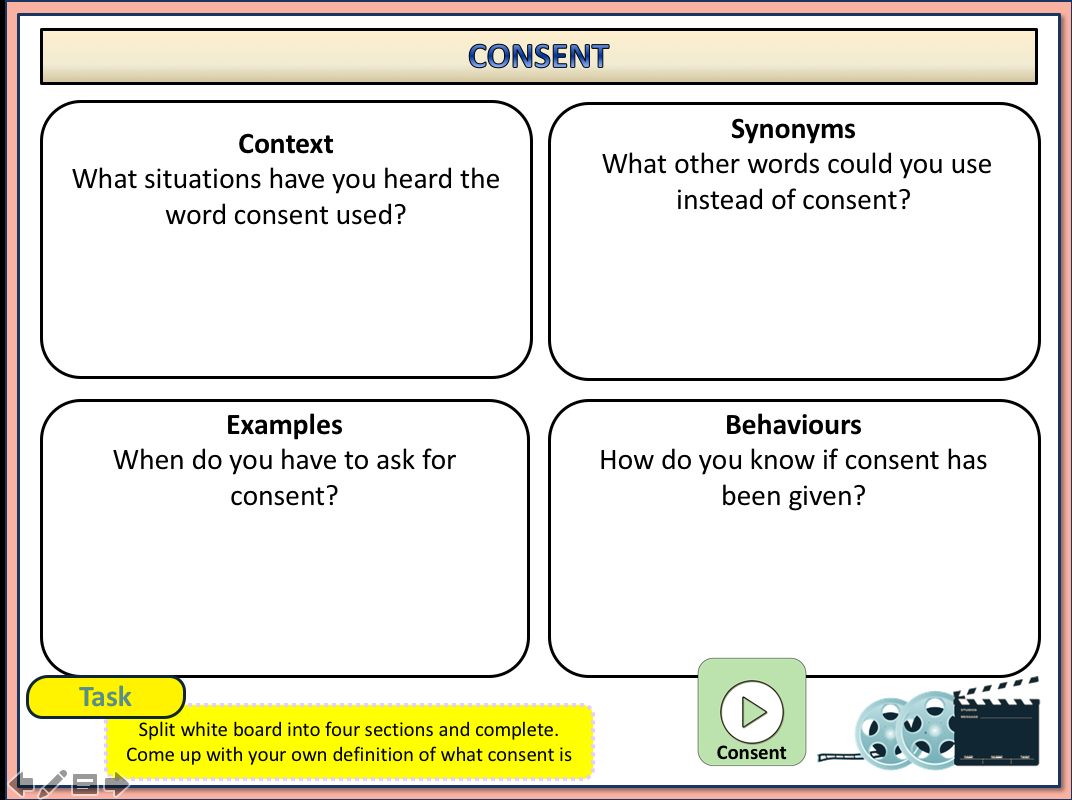 CONSENT

Context
What situations have you heard the word consent used?

Synonyms
What other words could you use instead of consent?

Examples
When do you have to ask for consent?

Behaviours
How do you know if consent has been given?

Task

Split white board into four sections and complete.
Come up with your own definition of what consent is

Consent